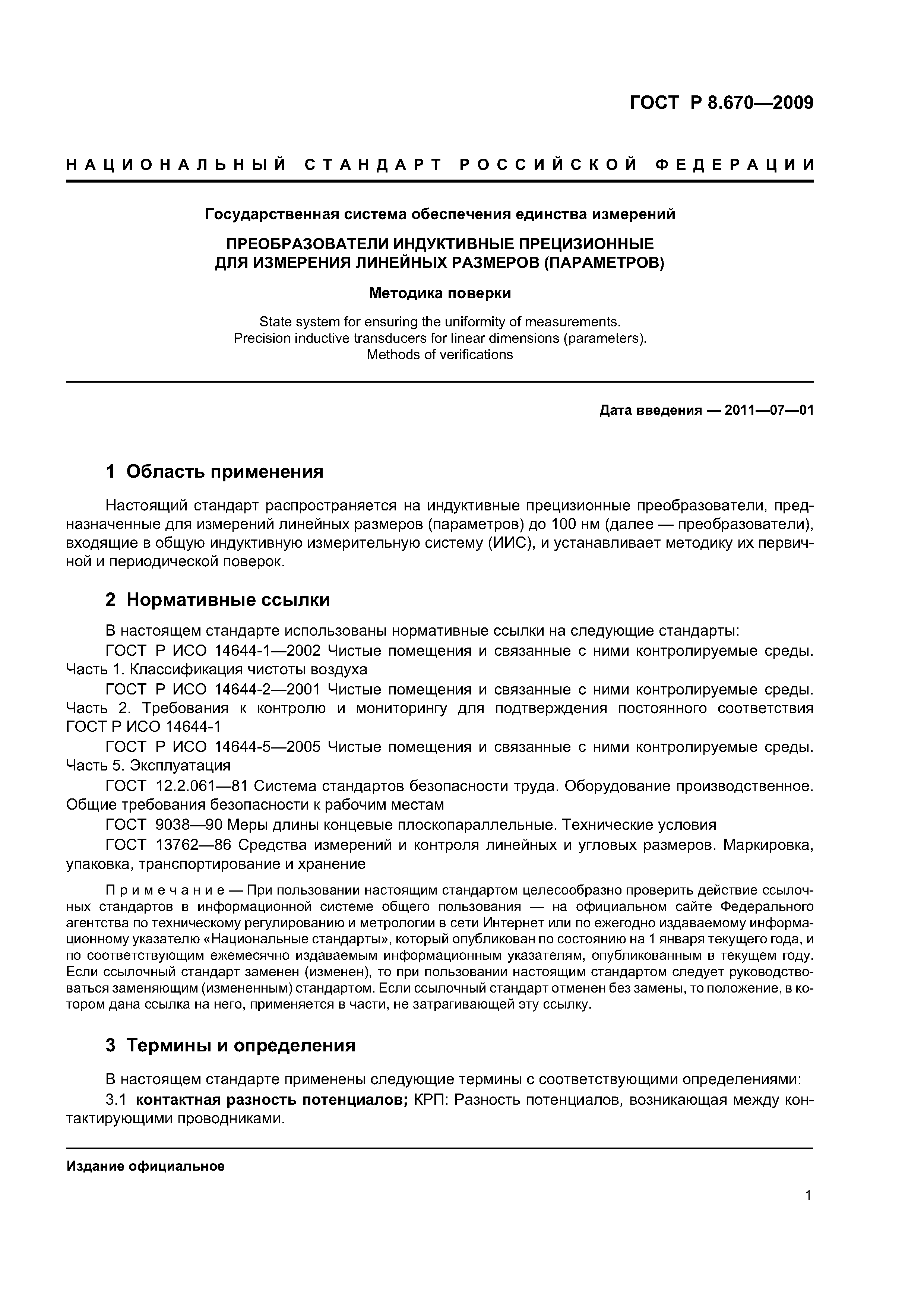 ГОСТ Р 8.670—2009

НАЦИОНАЛЬНЫЙ СТАНДАРТ РОССИЙСКОЙ ФЕДЕРАЦИИ

Государственная система обеспечения единства измерений

ПРЕОБРАЗОВАТЕЛИ ИНДУКТИВНЫЕ ПРЕЦИЗИОННЫЕ ДЛЯ ИЗМЕРЕНИЯ ЛИНЕЙНЫХ РАЗМЕРОВ (ПАРАМЕТРОВ)

Методика поверки

State system for ensuring the uniformity of measurements. Precision inductive transducers for linear dimensions (parameters). Methods of verifications

Дата введения — 2011—07—01

1 Область применения

Настоящий стандарт распространяется на индуктивные прецизионные преобразователи, предназначенные для измерений линейных размеров (параметров) до 100 нм (далее — преобразователи), входящие в общую индуктивную измерительную систему (ИИС), и устанавливает методику их первичной и периодической поверок.

2 Нормативные ссылки

В настоящем стандарте использованы нормативные ссылки на следующие стандарты:

ГОСТ Р ИСО 14644-1—2002 Чистые помещения и связанные с ними контролируемые среды. Часть 1. Классификация чистоты воздуха

ГОСТ Р ИСО 14644-2—2001 Чистые помещения и связанные с ними контролируемые среды. Часть 2. Требования к контролю и мониторингу для подтверждения постоянного соответствия ГОСТ Р ИСО 14644-1

ГОСТ Р ИСО 14644-5—2005 Чистые помещения и связанные с ними контролируемые среды. Часть 5. Эксплуатация

ГОСТ 12.2.061—81 Система стандартов безопасности труда. Оборудование производственное. Общие требования безопасности к рабочим местам

ГОСТ 9038—90 Меры длины концевые плоскопараллельные. Технические условия

ГОСТ 13762—86 Средства измерений и контроля линейных и угловых размеров. Маркировка, упаковка, транспортирование и хранение

Примечание — При пользовании настоящим стандартом целесообразно проверить действие ссылочных стандартов в информационной системе общего пользования — на официальном сайте Федерального агентства по техническому регулированию и метрологии в сети Интернет или по ежегодно издаваемому информационному указателю «Национальные стандарты», который опубликован по состоянию на 1 января текущего года, и по соответствующим ежемесячно издаваемым информационным указателям, опубликованным в текущем году. Если ссылочный стандарт заменен (изменен), то при пользовании настоящим стандартом следует руководствоваться заменяющим (измененным) стандартом. Если ссылочный стандарт отменен без замены, то положение, в котором дана ссылка на него, применяется в части, не затрагивающей эту ссылку.

3 Термины и определения

В настоящем стандарте применены следующие термины с соответствующими определениями:

3.1 контактная разность потенциалов; КРП: Разность потенциалов, возникающая между контактирующими проводниками.

Издание официальное

1